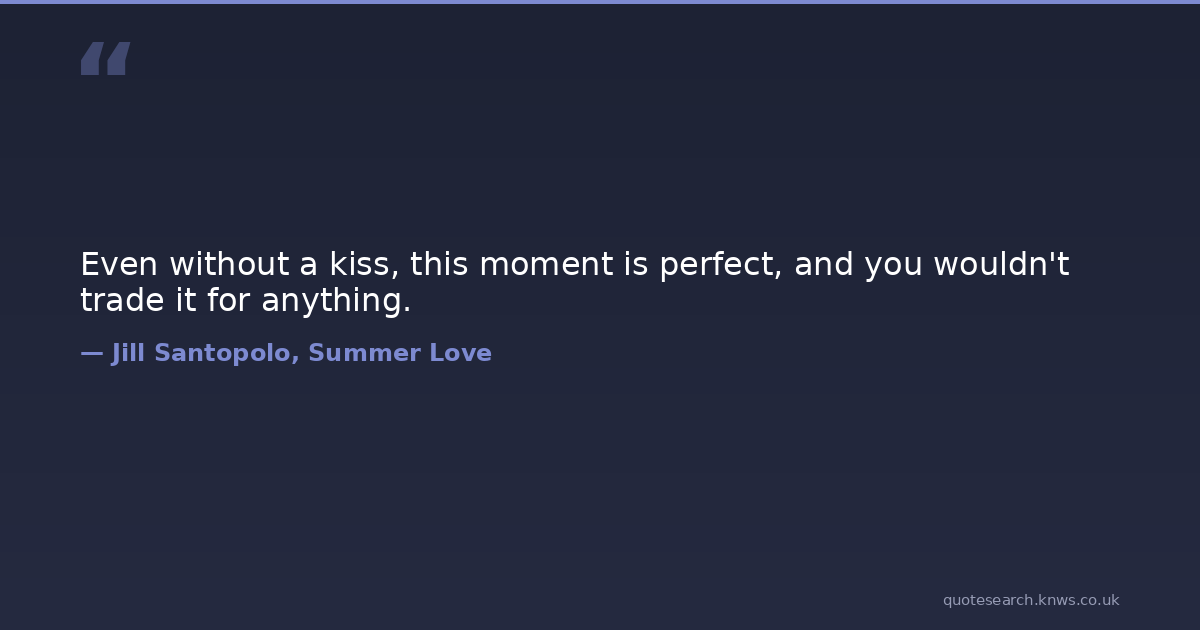 "

Even without a kiss, this moment is perfect, and you wouldn't trade it for anything.

— Jill Santopolo, Summer Love

quotesearch.knws.co.uk